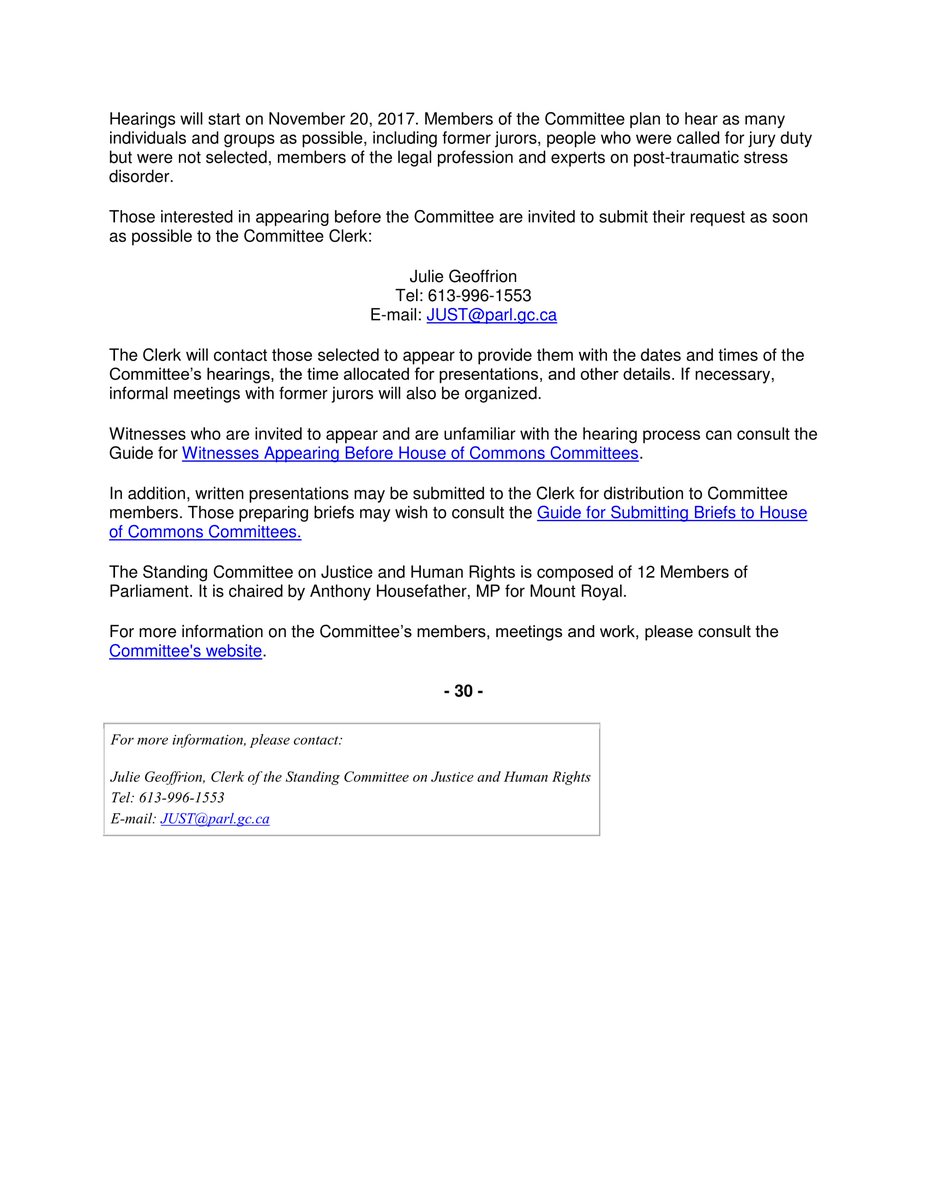 Hearings will start on November 20, 2017. Members of the Committee plan to hear as many individuals and groups as possible, including former jurors, people who were called for jury duty but were not selected, members of the legal profession and experts on post-traumatic stress disorder.

Those interested in appearing before the Committee are invited to submit their request as soon as possible to the Committee Clerk:

Julie Geoffrion
Tel: 613-996-1553
E-mail: JUST@parl.gc.ca

The Clerk will contact those selected to appear to provide them with the dates and times of the Committee's hearings, the time allocated for presentations, and other details. If necessary, informal meetings with former jurors will also be organized.

Witnesses who are invited to appear and are unfamiliar with the hearing process can consult the Guide for Witnesses Appearing Before House of Commons Committees.

In addition, written presentations may be submitted to the Clerk for distribution to Committee members. Those preparing briefs may wish to consult the Guide for Submitting Briefs to House of Commons Committees.

The Standing Committee on Justice and Human Rights is composed of 12 Members of Parliament. It is chaired by Anthony Housefather, MP for Mount Royal.

For more information on the Committee's members, meetings and work, please consult the Committee's website.

- 30 -

For more information, please contact:

Julie Geoffrion, Clerk of the Standing Committee on Justice and Human Rights
Tel: 613-996-1553
E-mail: JUST@parl.gc.ca